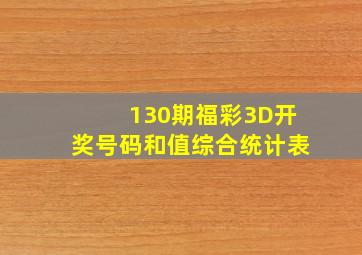 130期福彩3D开奖号码和值综合统计表